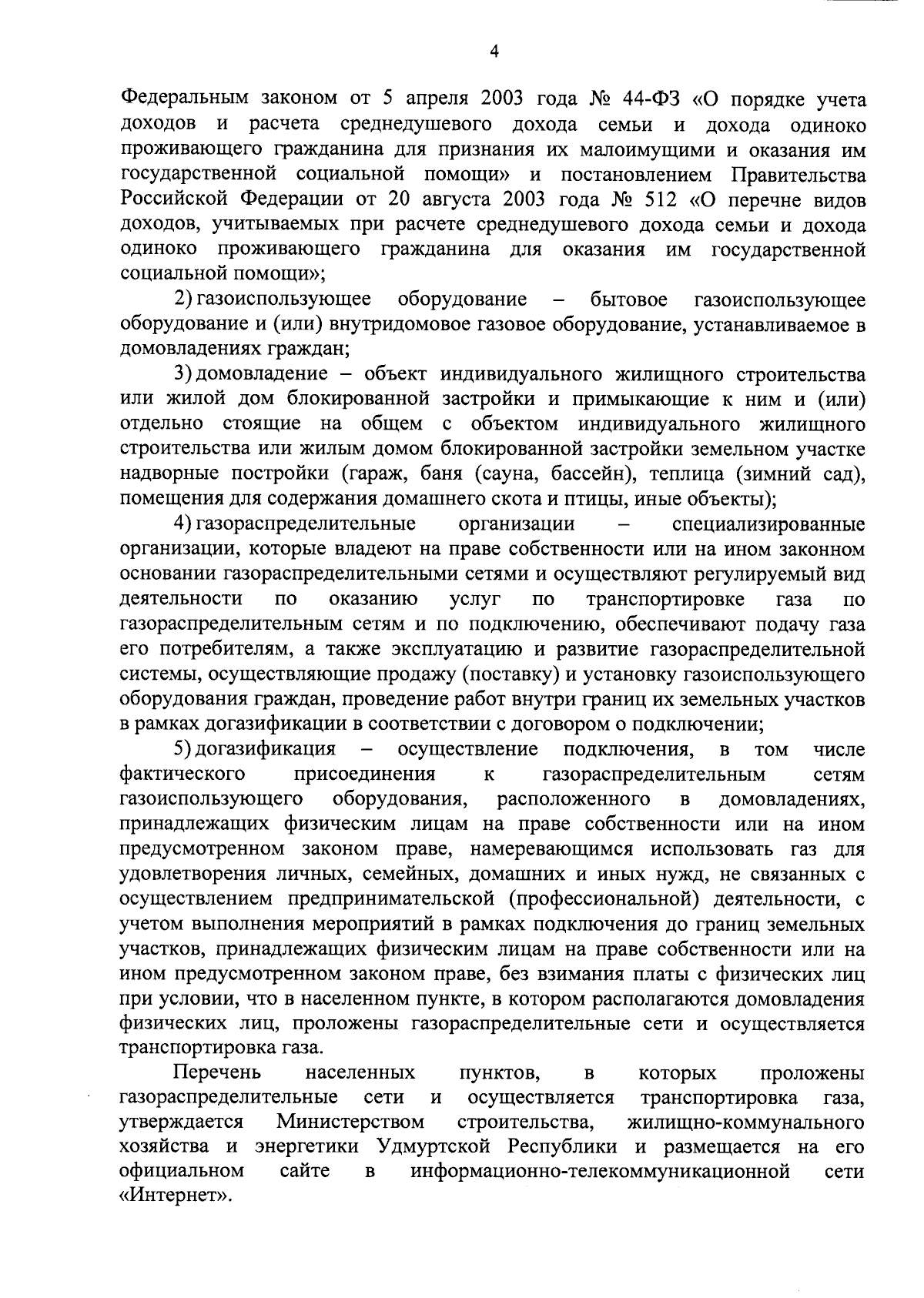 4

Федеральным законом от 5 апреля 2003 года № 44-ФЗ «О порядке учета доходов и расчета среднедушевого дохода семьи и дохода одиноко проживающего гражданина для признания их малоимущими и оказания им государственной социальной помощи» и постановлением Правительства Российской Федерации от 20 августа 2003 года № 512 «О перечне видов доходов, учитываемых при расчете среднедушевого дохода семьи и дохода одиноко проживающего гражданина для оказания им государственной социальной помощи»;

2) газоиспользующее оборудование – бытовое газоиспользующее оборудование и (или) внутридомовое газовое оборудование, устанавливаемое в домовладениях граждан;

3) домовладение – объект индивидуального жилищного строительства или жилой дом блокированной застройки и примыкающие к ним и (или) отдельно стоящие на общем с объектом индивидуального жилищного строительства или жилым домом блокированной застройки земельном участке надворные постройки (гараж, баня (сауна, бассейн), теплица (зимний сад), помещения для содержания домашнего скота и птицы, иные объекты);

4) газораспределительные организации – специализированные организации, которые владеют на праве собственности или на ином законном основании газораспределительными сетями и осуществляют регулируемый вид деятельности по оказанию услуг по транспортировке газа по газораспределительным сетям и по подключению, обеспечивают подачу газа его потребителям, а также эксплуатацию и развитие газораспределительной системы, осуществляющие продажу (поставку) и установку газоиспользующего оборудования граждан, проведение работ внутри границ их земельных участков в рамках догазификации в соответствии с договором о подключении;

5) догазификация – осуществление подключения, в том числе фактического присоединения к газораспределительным сетям газоиспользующего оборудования, расположенного в домовладениях, принадлежащих физическим лицам на праве собственности или на ином предусмотренном законом праве, намеревающимся использовать газ для удовлетворения личных, семейных, домашних и иных нужд, не связанных с осуществлением предпринимательской (профессиональной) деятельности, с учетом выполнения мероприятий в рамках подключения до границ земельных участков, принадлежащих физическим лицам на праве собственности или на ином предусмотренном законом праве, без взимания платы с физических лиц при условии, что в населенном пункте, в котором располагаются домовладения физических лиц, проложены газораспределительные сети и осуществляется транспортировка газа.

Перечень населенных пунктов, в которых проложены газораспределительные сети и осуществляется транспортировка газа, утверждается Министерством строительства, жилищно-коммунального хозяйства и энергетики Удмуртской Республики и размещается на его официальном сайте в информационно-телекоммуникационной сети «Интернет».